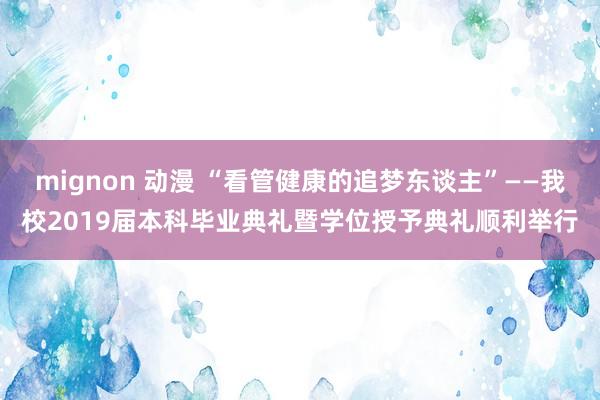 mignon 动漫 “看管健康的追梦东谈主”——我校2019届本科毕业典礼暨学位授予典礼顺利举行